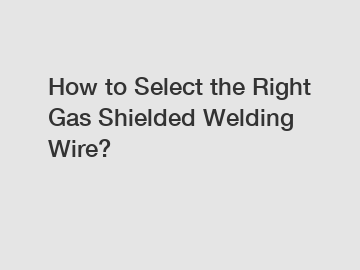 How to Select the Right Gas Shielded Welding Wire?